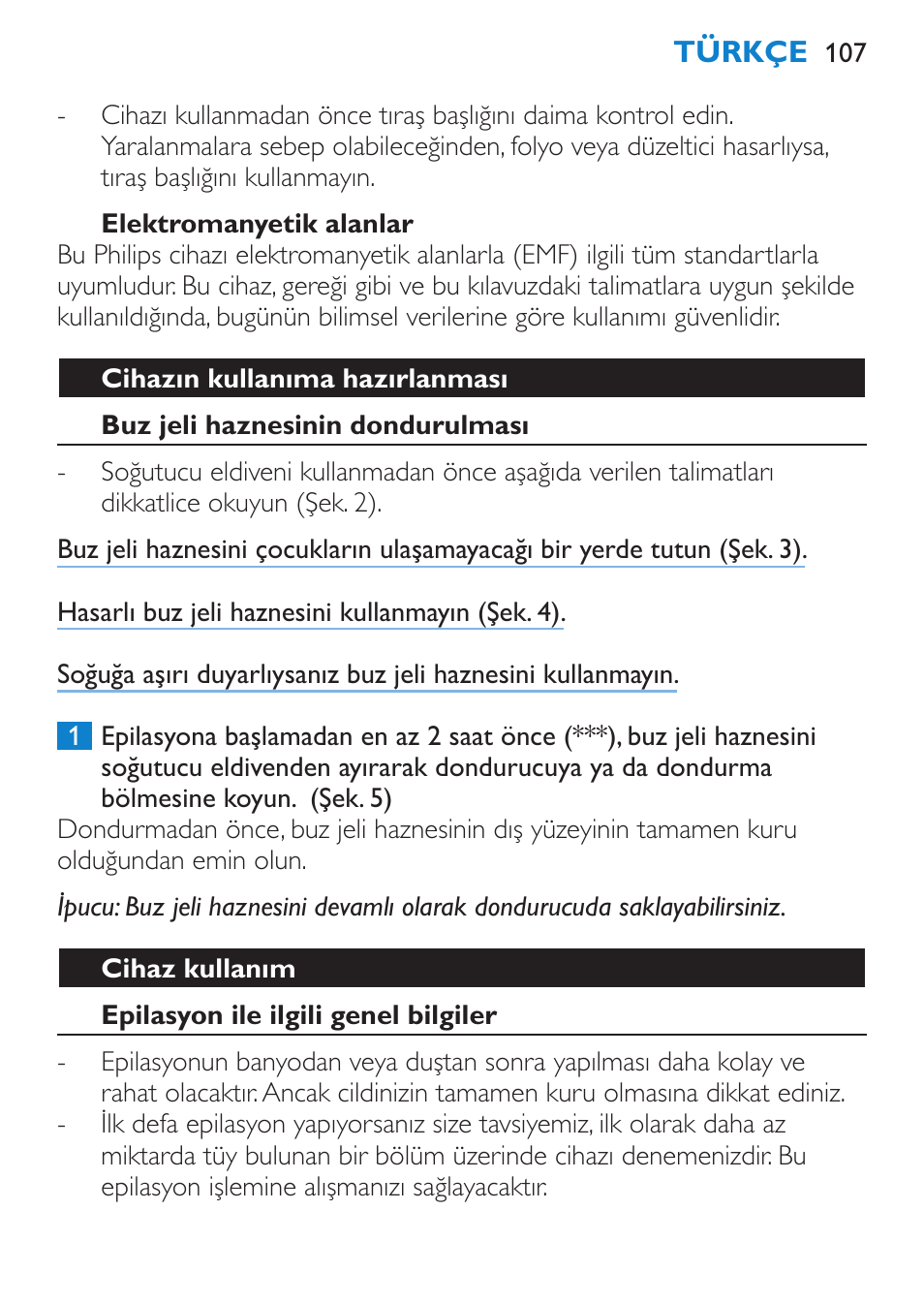 TÜRKÇE 107

- Cihazı kullanmadan önce tıraş başlığını daima kontrol edin. Yaralanmalara sebep olabileceğinden, folyo veya düzeltici hasarlıysa, tıraş başlığını kullanmayın.

Elektromanyetik alanlar
Bu Philips cihazı elektromanyetik alanlarla (EMF) ilgili tüm standartlarla uyumludur. Bu cihaz, gereği gibi ve bu kılavuzdaki talimatlara uygun şekilde kullanıldığında, bugünün bilimsel verilerine göre kullanımı güvenlidir.

Cihazın kullanıma hazırlanması

Buz jeli haznesinin dondurulması

- Soğutucu eldiveni kullanmadan önce aşağıda verilen talimatları dikkatlice okuyun (Şek. 2).

Buz jeli haznesini çocukların ulaşamayacağı bir yerde tutun (Şek. 3).

Hasarlı buz jeli haznesini kullanmayın (Şek. 4).

Soğuğa aşırı duyarlıysanız buz jeli haznesini kullanmayın.

1 Epilasyona başlamadan en az 2 saat önce (***), buz jeli haznesini soğutucu eldivenden ayırarak dondurucuya ya da dondurma bölmesine koyun. (Şek. 5)
Dondurmadan önce, buz jeli haznesinin dış yüzeyinin tamamen kuru olduğundan emin olun.

İpucu: Buz jeli haznesini devamlı olarak dondurucuda saklayabilirsiniz.

Cihaz kullanım

Epilasyon ile ilgili genel bilgiler

- Epilasyonun banyodan veya duştan sonra yapılması daha kolay ve rahat olacaktır. Ancak cildinizin tamamen kuru olmasına dikkat ediniz.
- İlk defa epilasyon yapıyorsanız size tavsiyemiz, ilk olarak daha az miktarda tüy bulunan bir bölüm üzerinde cihazı denemenizdir. Bu epilasyon işlemine alışmanızı sağlayacaktır.